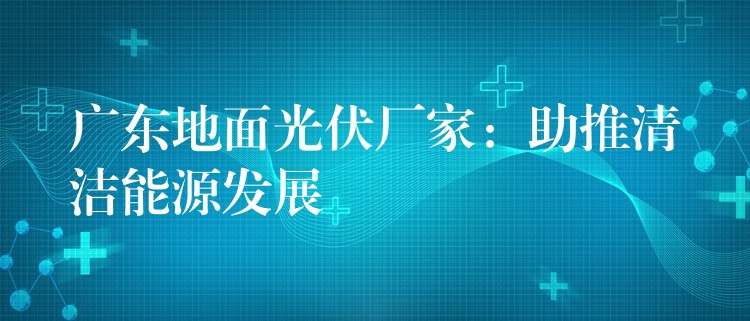 广东地面光伏厂家：助推清洁能源发展